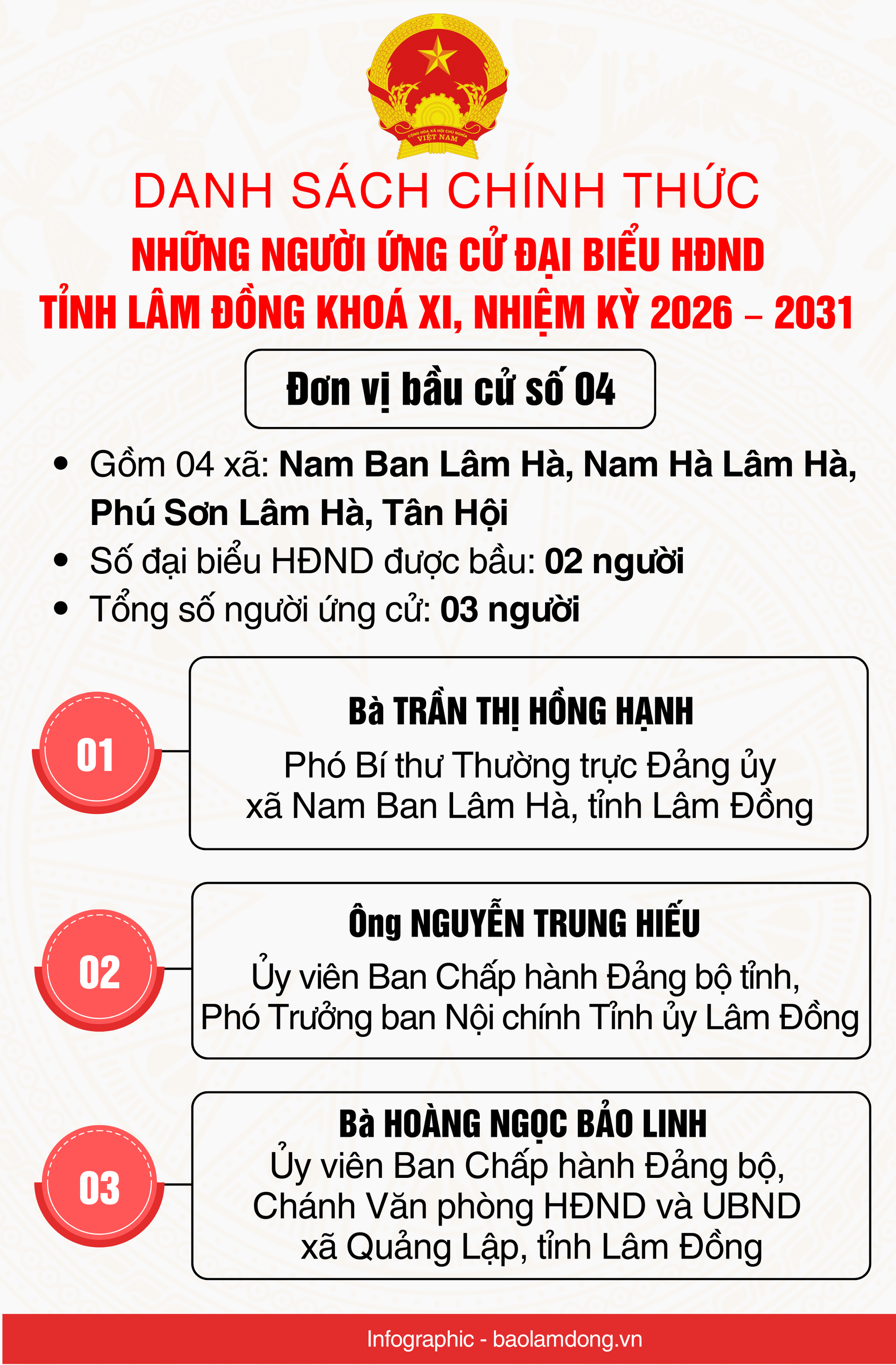 CỘNG HÒA XÃ HỘI CHỦ NGHĨA VIỆT NAM

DANH SÁCH CHÍNH THỨC
NHỮNG NGƯỜI ỨNG CỬ ĐẠI BIỂU HĐND
TỈNH LÂM ĐỒNG KHOÁ XI, NHIỆM KỲ 2026 – 2031

Đơn vị bầu cử số 04

• Gồm 04 xã: Nam Ban Lâm Hà, Nam Hà Lâm Hà, Phú Sơn Lâm Hà, Tân Hội
• Số đại biểu HĐND được bầu: 02 người
• Tổng số người ứng cử: 03 người

01
Bà TRẦN THỊ HỒNG HẠNH
Phó Bí thư Thường trực Đảng ủy xã Nam Ban Lâm Hà, tỉnh Lâm Đồng

02
Ông NGUYỄN TRUNG HIẾU
Ủy viên Ban Chấp hành Đảng bộ tỉnh, Phó Trưởng ban Nội chính Tỉnh ủy Lâm Đồng

03
Bà HOÀNG NGỌC BẢO LINH
Ủy viên Ban Chấp hành Đảng bộ, Chánh Văn phòng HĐND và UBND xã Quảng Lập, tỉnh Lâm Đồng

Infographic - baolamdong.vn